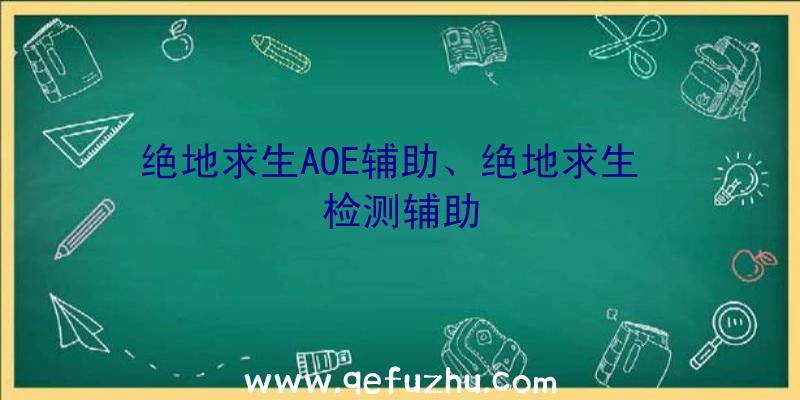 绝地求生AOE辅助、绝地求生检测辅助

www.qefuzhu.com